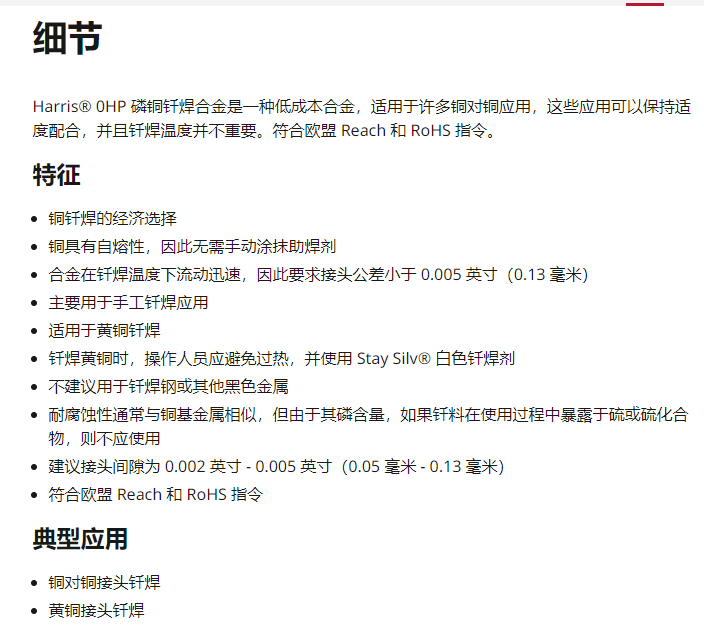 细节

Harris® 0HP 磷铜钎焊合金是一种低成本合金，适用于许多铜对铜应用，这些应用可以保持适度配合，并且钎焊温度并不重要。符合欧盟 Reach 和 RoHS 指令。

特征

- 铜钎焊的经济选择
- 铜具有自熔性，因此无需手动涂抹助焊剂
- 合金在钎焊温度下流动迅速，因此要求接头公差小于 0.005 英寸（0.13 毫米）
- 主要用于手工钎焊应用
- 适用于黄铜钎焊
- 钎焊黄铜时，操作人员应避免过热，并使用 Stay Silv® 白色钎焊剂
- 不建议用于钎焊钢或其他黑色金属
- 耐腐蚀性通常与铜基金属相似，但由于其磷含量，如果钎料在使用过程中暴露于硫或硫化合物，则不应使用
- 建议接头间隙为 0.002 英寸 - 0.005 英寸（0.05 毫米 - 0.13 毫米）
- 符合欧盟 Reach 和 RoHS 指令

典型应用

- 铜对铜接头钎焊
- 黄铜接头钎焊